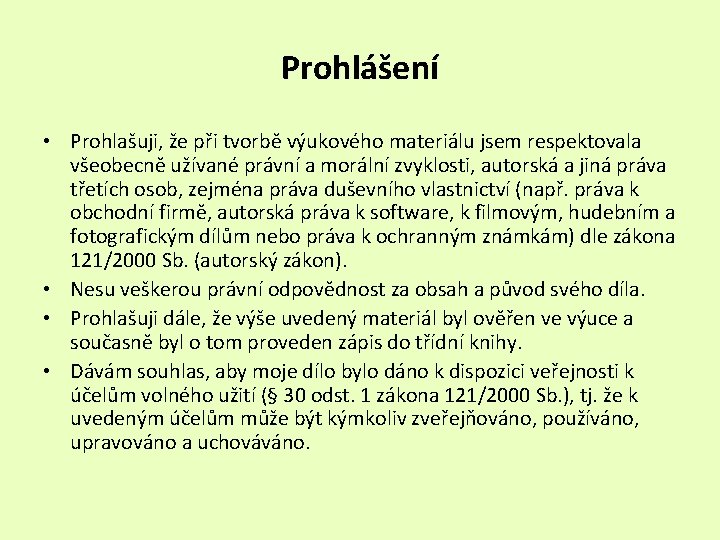 Prohlášení

• Prohlašuji, že při tvorbě výukového materiálu jsem respektovala všeobecně užívané právní a morální zvyklosti, autorská a jiná práva třetích osob, zejména práva duševního vlastnictví (např. práva k obchodní firmě, autorská práva k software, k filmovým, hudebním a fotografickým dílům nebo práva k ochranným známkám) dle zákona 121/2000 Sb. (autorský zákon).
• Nesu veškerou právní odpovědnost za obsah a původ svého díla.
• Prohlašuji dále, že výše uvedený materiál byl ověřen ve výuce a současně byl o tom proveden zápis do třídní knihy.
• Dávám souhlas, aby moje dílo bylo dáno k dispozici veřejnosti k účelům volného užití (§ 30 odst. 1 zákona 121/2000 Sb.), tj. že k uvedeným účelům může být kýmkoliv zveřejňováno, používáno, upravováno a uchováváno.